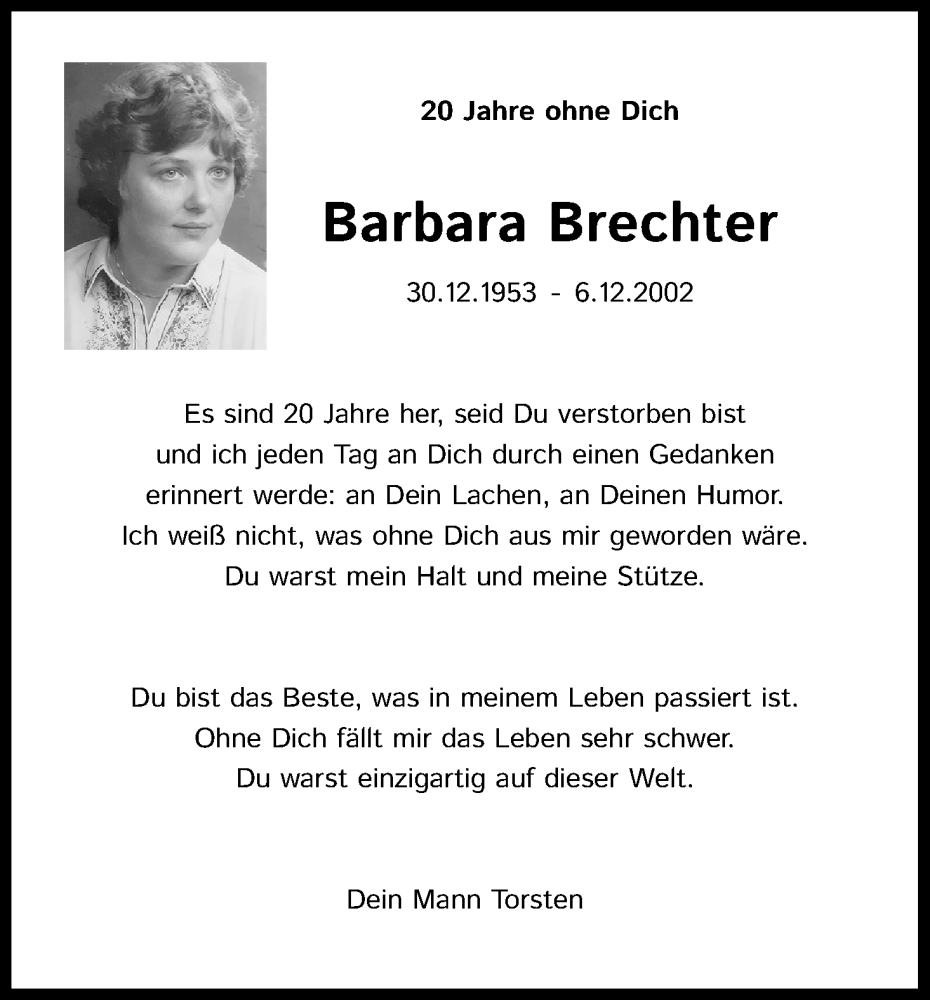 20 Jahre ohne Dich

Barbara Brechter

30.12.1953 - 6.12.2002

Es sind 20 Jahre her, seid Du verstorben bist
und ich jeden Tag an Dich durch einen Gedanken
erinnert werde: an Dein Lachen, an Deinen Humor.
Ich weiß nicht, was ohne Dich aus mir geworden wäre.
Du warst mein Halt und meine Stütze.

Du bist das Beste, was in meinem Leben passiert ist.
Ohne Dich fällt mir das Leben sehr schwer.
Du warst einzigartig auf dieser Welt.

Dein Mann Torsten